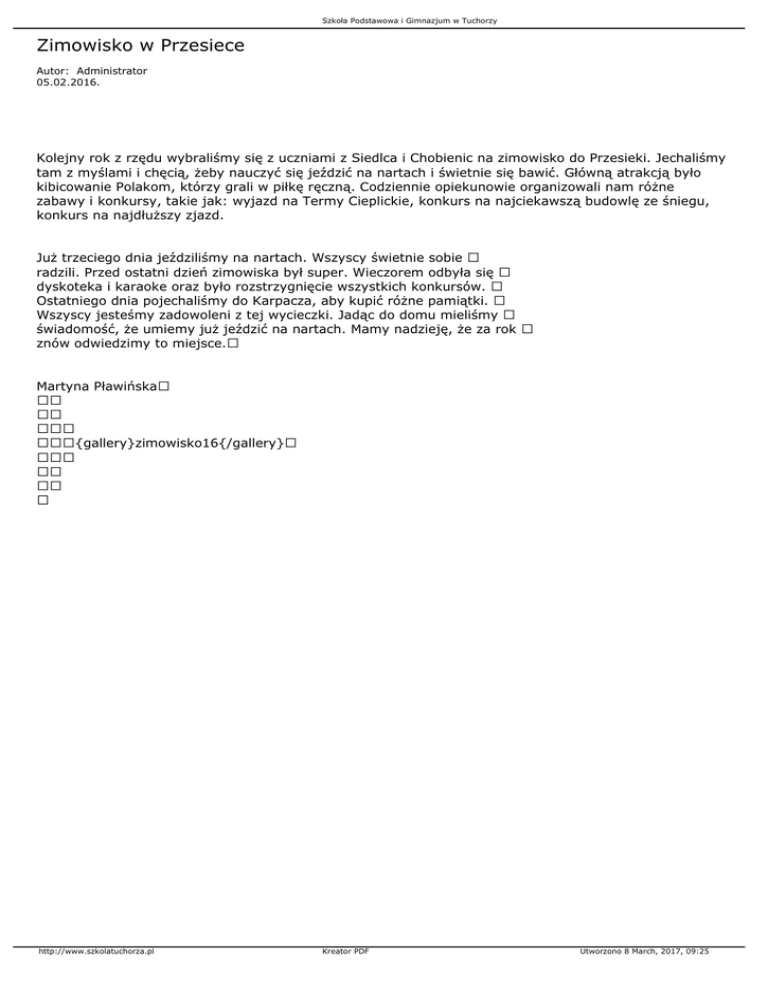 Szkoła Podstawowa i Gimnazjum w Tuchorzy

Zimowisko w Przesiece

Autor: Administrator
05.02.2016.

Kolejny rok z rzędu wybraliśmy się z uczniami z Siedlca i Chobienic na zimowisko do Przesieki. Jechaliśmy tam z myślami i chęcią, żeby nauczyć się jeździć na nartach i świetnie się bawić. Główną atrakcją było kibicowanie Polakom, którzy grali w piłkę ręczną. Codziennie opiekunowie organizowali nam różne zabawy i konkursy, takie jak: wyjazd na Termy Cieplickie, konkurs na najciekawszą budowlę ze śniegu, konkurs na najdłuższy zjazd.

Już trzeciego dnia jeździliśmy na nartach. Wszyscy świetnie sobie □ radzili. Przed ostatni dzień zimowiska był super. Wieczorem odbyła się □ dyskoteka i karaoke oraz było rozstrzygnięcie wszystkich konkursów. □ Ostatniego dnia pojechaliśmy do Karpacza, aby kupić różne pamiątki. □ Wszyscy jesteśmy zadowoleni z tej wycieczki. Jadąc do domu mieliśmy □ świadomość, że umiemy już jeździć na nartach. Mamy nadzieję, że za rok □ znów odwiedzimy to miejsce.□

Martyna Pławińska□
□□
□□
□□□
□□□{gallery}zimowisko16{/gallery}□
□□□
□□
□□
□

http://www.szkolatuchorza.pl Kreator PDF Utworzono 8 March, 2017, 09:25